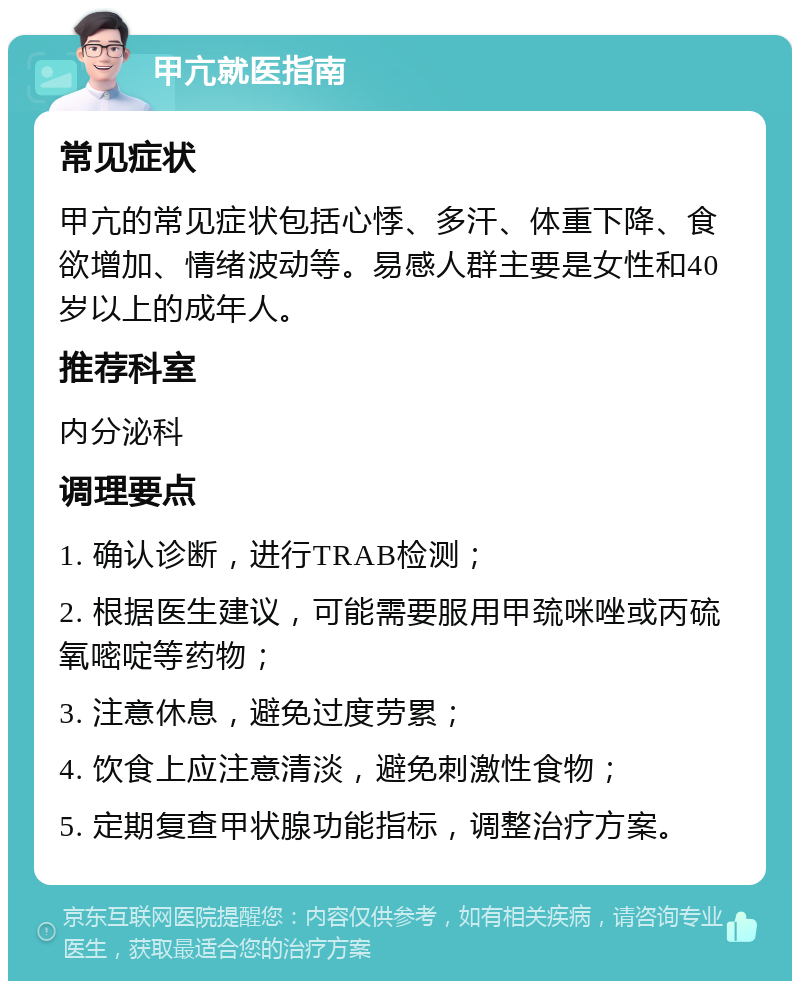 甲亢就医指南

常见症状

甲亢的常见症状包括心悸、多汗、体重下降、食欲增加、情绪波动等。易感人群主要是女性和40岁以上的成年人。

推荐科室

内分泌科

调理要点

1. 确认诊断，进行TRAB检测；

2. 根据医生建议，可能需要服用甲巯咪唑或丙硫氧嘧啶等药物；

3. 注意休息，避免过度劳累；

4. 饮食上应注意清淡，避免刺激性食物；

5. 定期复查甲状腺功能指标，调整治疗方案。

京东互联网医院提醒您：内容仅供参考，如有相关疾病，请咨询专业医生，获取最适合您的治疗方案